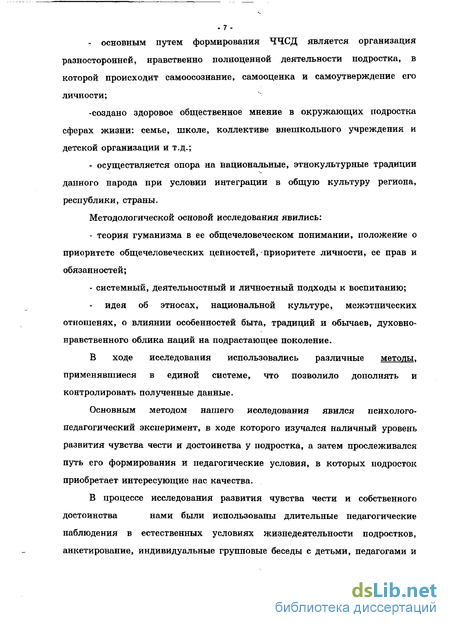 - 7 -

- основным путем формирования ЧЧСД является организация разносторонней, нравственно полноценной деятельности подростка, в которой происходит самоосознание, самооценка и самоутверждение его личности;

-создано здоровое общественное мнение в окружающих подростка сферах жизни: семье, школе, коллективе внешкольного учреждения и детской организации и т.д.;

- осуществляется опора на национальные, этнокультурные традиции данного народа при условии интеграции в общую культуру региона, республики, страны.

Методологической основой исследования явились:

- теория гуманизма в ее общечеловеческом понимании, положение о приоритете общечеловеческих ценностей, приоритете личности, ее прав и обязанностей;

- системный, деятельностный и личностный подходы к воспитанию;

- идея об этносах, национальной культуре, межэтнических отношениях, о влиянии особенностей быта, традиций и обычаев, духовно-нравственного облика наций на подрастающее поколение.

В ходе исследования использовались различные методы, применявшиеся в единой системе, что позволило дополнять и контролировать полученные данные.

Основным методом нашего исследования явился психолого-педагогический эксперимент, в ходе которого изучался наличный уровень развития чувства чести и достоинства у подростка, а затем прослеживался путь его формирования и педагогические условия, в которых подросток приобретает интересующие нас качества.

В процессе исследования развития чувства чести и собственного достоинства нами были использованы длительные педагогические наблюдения в естественных условиях жизнедеятельности подростков, анкетирование, индивидуальные групповые беседы с детьми, педагогами и

dsLib.net
библиотека диссертаций